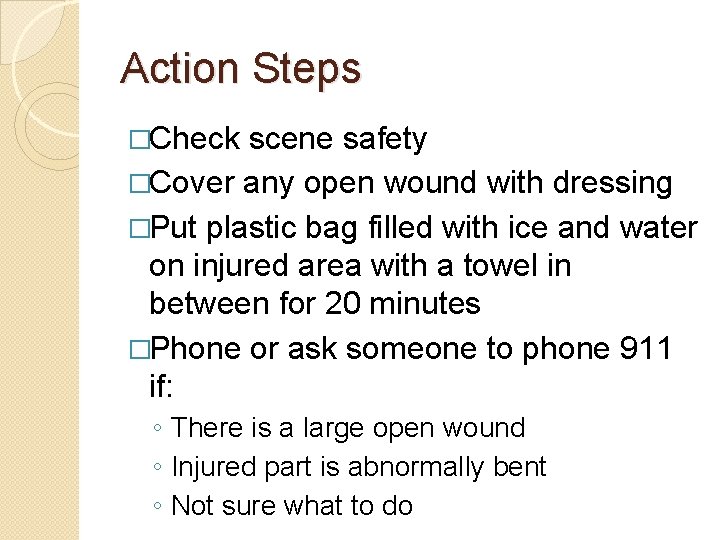 Action Steps

□Check scene safety

□Cover any open wound with dressing

□Put plastic bag filled with ice and water on injured area with a towel in between for 20 minutes

□Phone or ask someone to phone 911 if:

◦ There is a large open wound
◦ Injured part is abnormally bent
◦ Not sure what to do